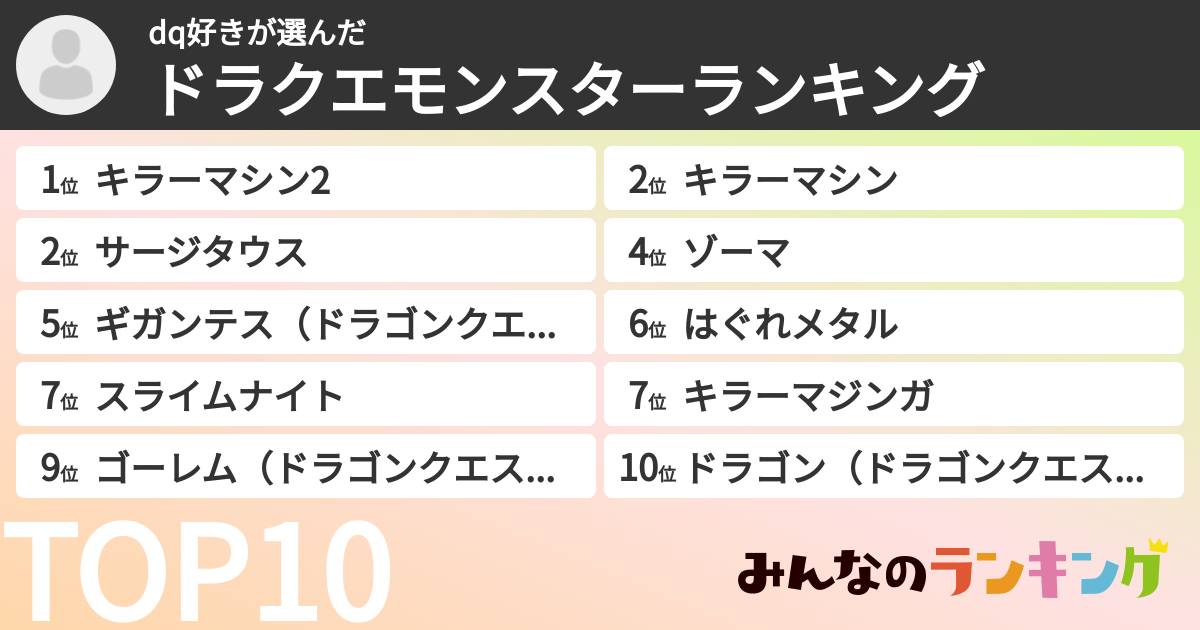 dq好きが選んだ
ドラクエモンスターランキング

1位 キラーマシン2
2位 キラーマシン
2位 サージタウス
4位 ゾーマ
5位 ギガンテス（ドラゴンクエ…
6位 はぐれメタル
7位 スライムナイト
7位 キラーマジンガ
9位 ゴーレム（ドラゴンクエス…
10位 ドラゴン（ドラゴンクエス…

TOP10

みんなのランキング